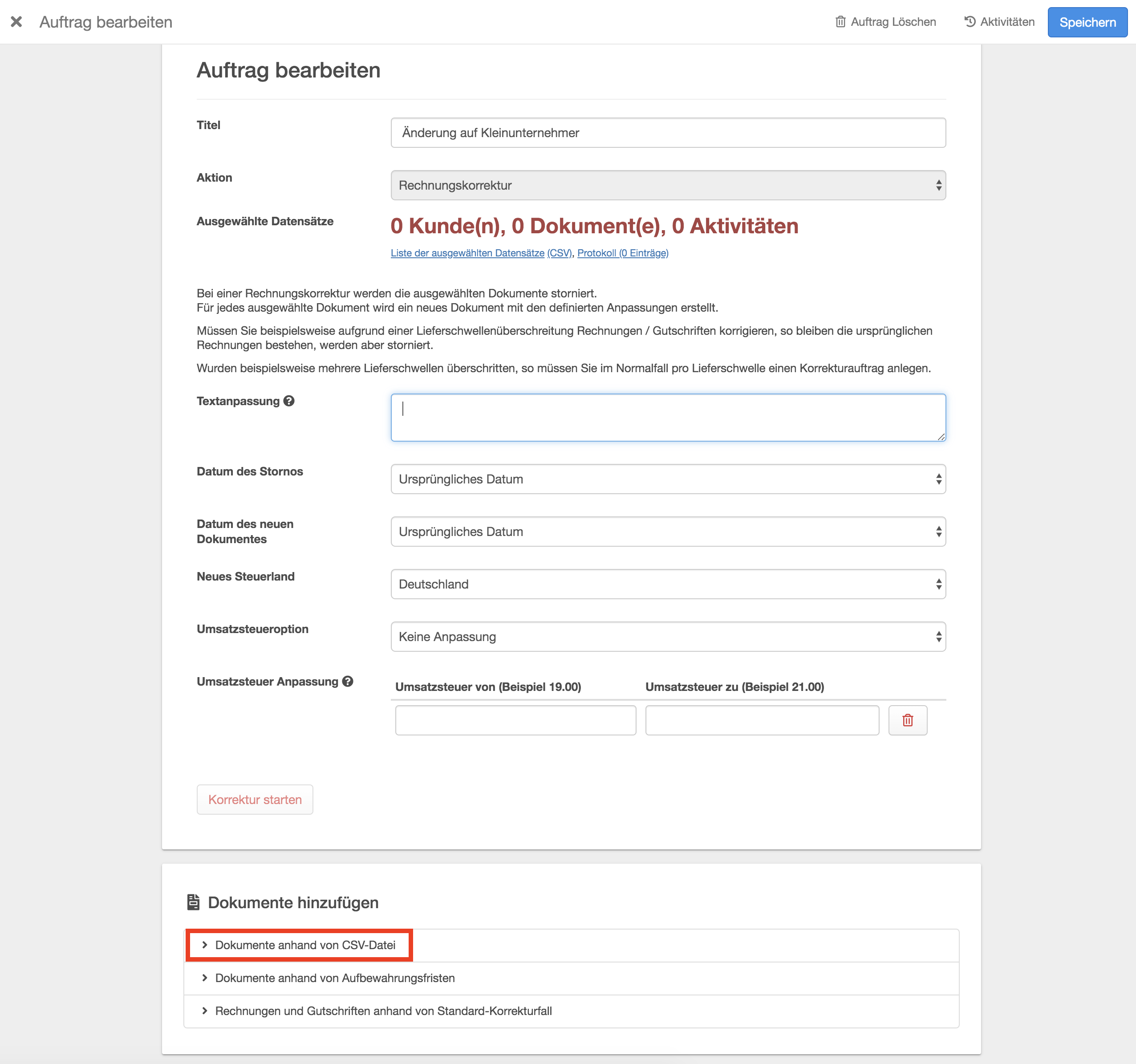 Auftrag bearbeiten

Auftrag Löschen Aktivitäten Speichern

Auftrag bearbeiten

Titel
Änderung auf Kleinunternehmer

Aktion
Rechnungskorrektur

Ausgewählte Datensätze
0 Kunde(n), 0 Dokument(e), 0 Aktivitäten
Liste der ausgewählten Datensätze (CSV), Protokoll (0 Einträge)

Bei einer Rechnungskorrektur werden die ausgewählten Dokumente storniert.
Für jedes ausgewählte Dokument wird ein neues Dokument mit den definierten Anpassungen erstellt.

Müssen Sie beispielsweise aufgrund einer Lieferschwellenüberschreitung Rechnungen / Gutschriften korrigieren, so bleiben die ursprünglichen Rechnungen bestehen, werden aber storniert.

Wurden beispielsweise mehrere Lieferschwellen überschritten, so müssen Sie im Normalfall pro Lieferschwelle einen Korrekturauftrag anlegen.

Textanpassung

Datum des Stornos
Ursprüngliches Datum

Datum des neuen Dokumentes
Ursprüngliches Datum

Neues Steuerland
Deutschland

Umsatzsteueroption
Keine Anpassung

Umsatzsteuer Anpassung
Umsatzsteuer von (Beispiel 19.00) Umsatzsteuer zu (Beispiel 21.00)

Korrektur starten

Dokumente hinzufügen

Dokumente anhand von CSV-Datei
Dokumente anhand von Aufbewahrungsfristen
Rechnungen und Gutschriften anhand von Standard-Korrekturfall